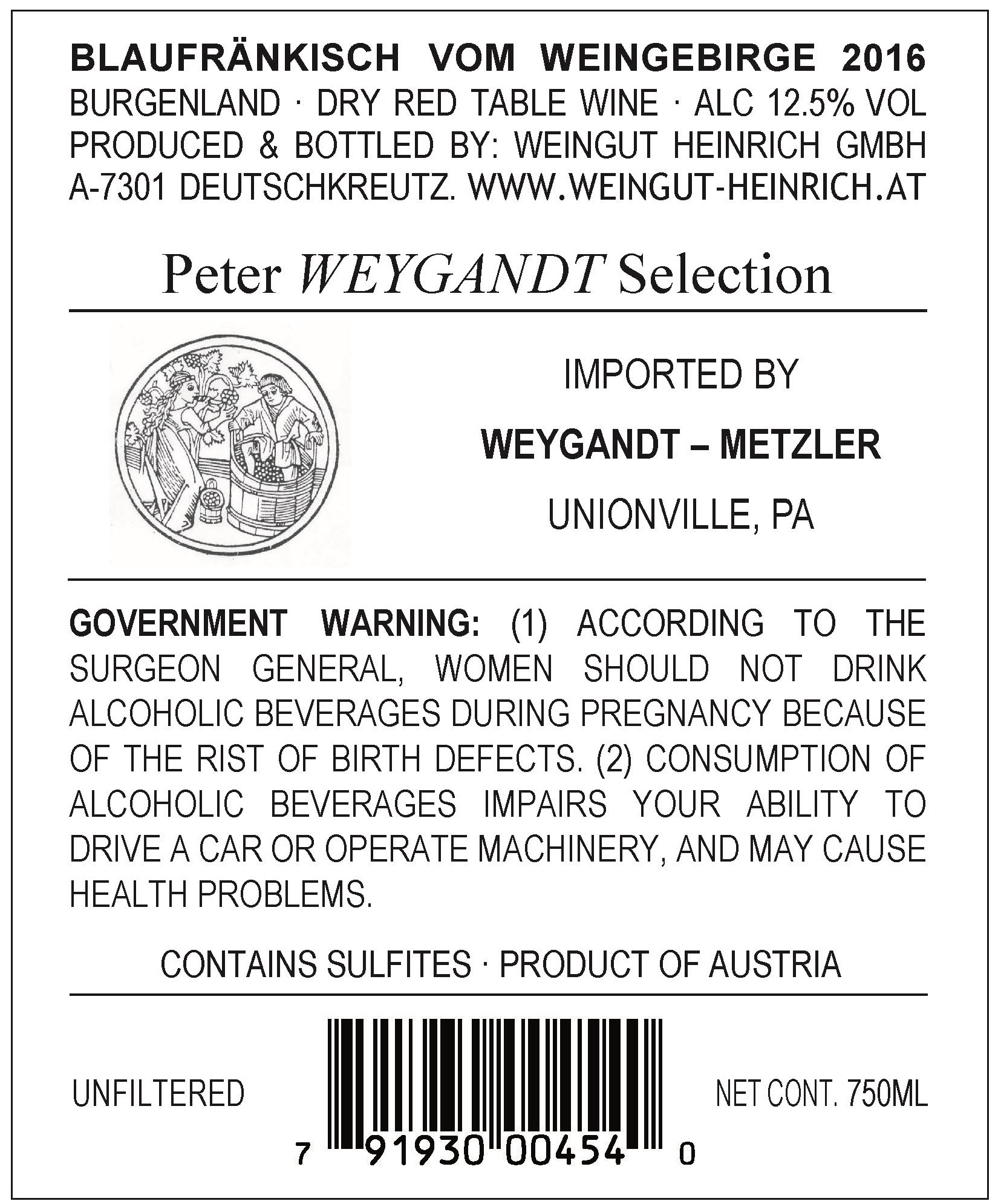 BLAUFRÄNKISCH VOM WEINGEBIRGE 2016
BURGENLAND · DRY RED TABLE WINE · ALC 12.5% VOL
PRODUCED & BOTTLED BY: WEINGUT HEINRICH GMBH
A-7301 DEUTSCHKREUTZ. WWW.WEINGUT-HEINRICH.AT

Peter WEYGANDT Selection

IMPORTED BY

WEYGANDT – METZLER

UNIONVILLE, PA

GOVERNMENT WARNING: (1) ACCORDING TO THE SURGEON GENERAL, WOMEN SHOULD NOT DRINK ALCOHOLIC BEVERAGES DURING PREGNANCY BECAUSE OF THE RIST OF BIRTH DEFECTS. (2) CONSUMPTION OF ALCOHOLIC BEVERAGES IMPAIRS YOUR ABILITY TO DRIVE A CAR OR OPERATE MACHINERY, AND MAY CAUSE HEALTH PROBLEMS.

CONTAINS SULFITES · PRODUCT OF AUSTRIA

UNFILTERED

7 91930 00454 0

NET CONT. 750ML